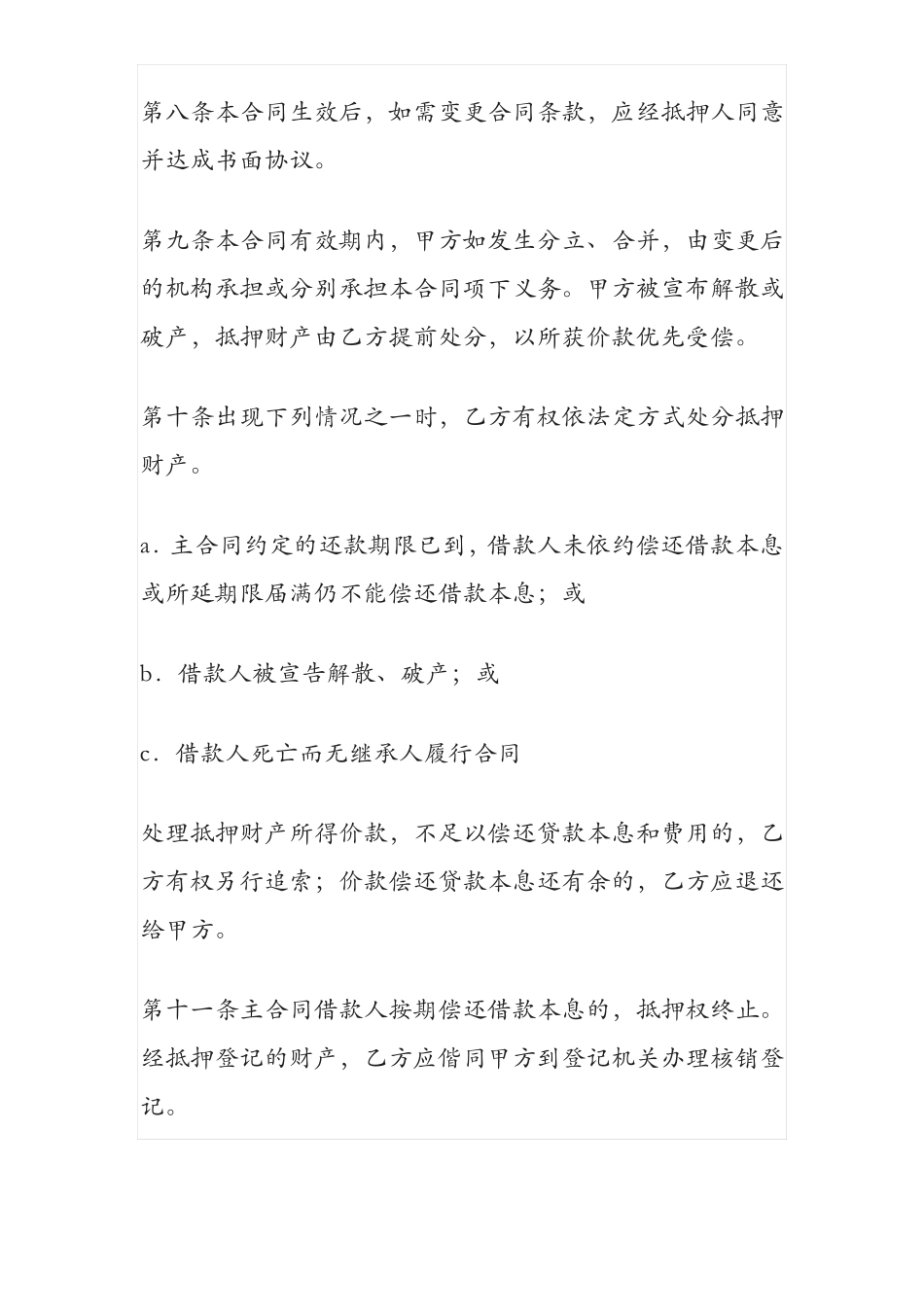 第八条本合同生效后，如需变更合同条款，应经抵押人同意并达成书面协议。

第九条本合同有效期内，甲方如发生分立、合并，由变更后的机构承担或分别承担本合同项下义务。甲方被宣布解散或破产，抵押财产由乙方提前处分，以所获价款优先受偿。

第十条出现下列情况之一时，乙方有权依法定方式处分抵押财产。

a．主合同约定的还款期限已到，借款人未依约偿还借款本息或所延期限届满仍不能偿还借款本息；或

b．借款人被宣告解散、破产；或

c．借款人死亡而无继承人履行合同

处理抵押财产所得价款，不足以偿还贷款本息和费用的，乙方有权另行追索；价款偿还贷款本息还有余的，乙方应退还给甲方。

第十一条主合同借款人按期偿还借款本息的，抵押权终止。经抵押登记的财产，乙方应偕同甲方到登记机关办理核销登记。